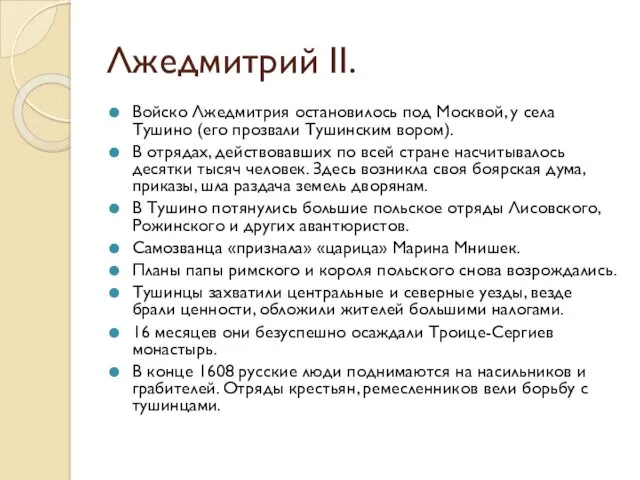 Лжедмитрий II.

Войско Лжедмитрия остановилось под Москвой, у села Тушино (его прозвали Тушинским вором).

В отрядах, действовавших по всей стране насчитывалось десятки тысяч человек. Здесь возникла своя боярская дума, приказы, шла раздача земель дворянам.

В Тушино потянулись большие польское отряды Лисовского, Рожинского и других авантюристов.

Самозванца «признала» «царица» Марина Мнишек.

Планы папы римского и короля польского снова возрождались.

Тушинцы захватили центральные и северные уезды, везде брали ценности, обложили жителей большими налогами.

16 месяцев они безуспешно осаждали Троице-Сергиев монастырь.

В конце 1608 русские люди поднимаются на насильников и грабителей. Отряды крестьян, ремесленников вели борьбу с тушинцами.